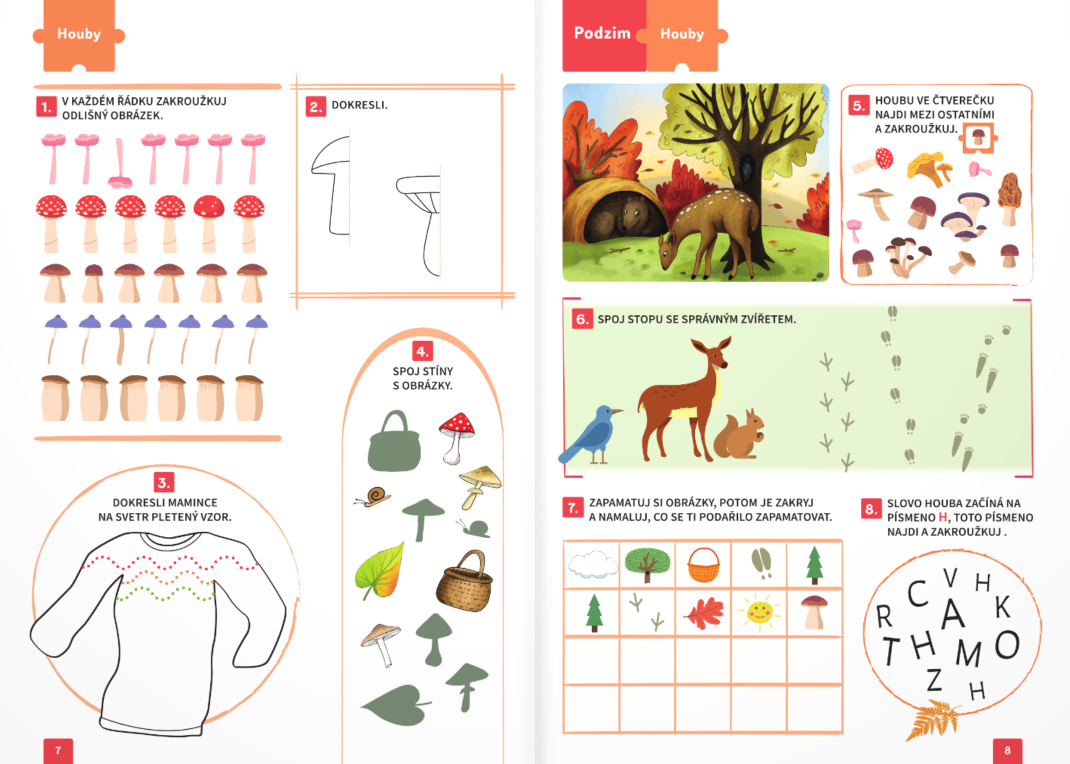 Houby

1. V KAŽDÉM ŘÁDKU ZAKROUŽKUJ ODLIŠNÝ OBRÁZEK.

2. DOKRESLI.

3. DOKRESLI MAMINCE NA SVETR PLETENÝ VZOR.

4. SPOJ STÍNY S OBRÁZKY.

7

Podzim Houby

5. HOUBU VE ČTVEREČKU NAJDI MEZI OSTATNÍMI A ZAKROUŽKUJ.

6. SPOJ STOPU SE SPRÁVNÝM ZVÍŘETEM.

7. ZAPAMATUJ SI OBRÁZKY, POTOM JE ZAKRYJ A NAMALUJ, CO SE TI PODAŘILO ZAPAMATOVAT.

8. SLOVO HOUBA ZAČÍNÁ NA PÍSMENO H, TOTO PÍSMENO NAJDI A ZAKROUŽKUJ .

V H
R C A K
T H M O
Z H

8